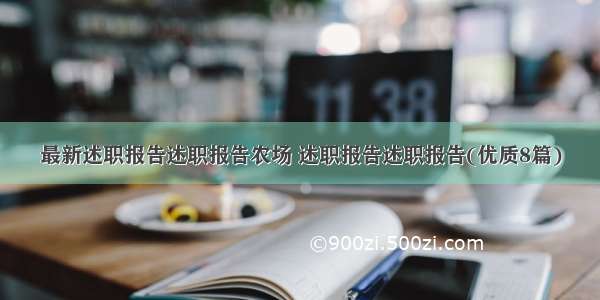 11 38

最新述职报告述职报告农场 述职报告述职报告(优质8篇)

©900zi.500zi.com